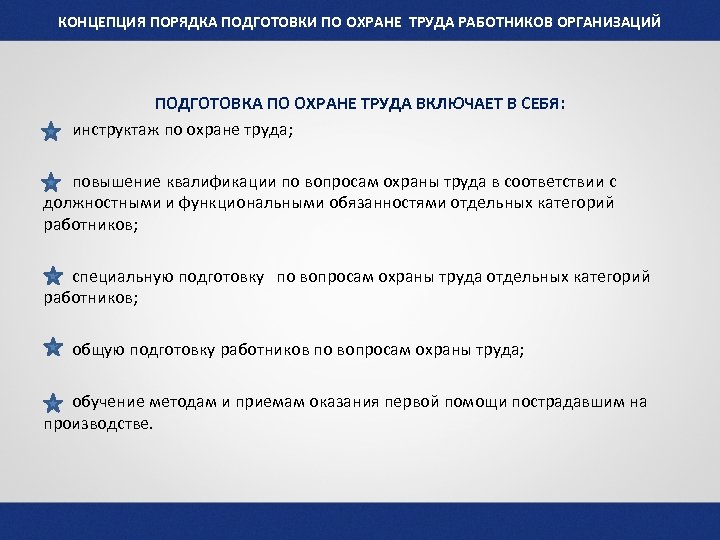 КОНЦЕПЦИЯ ПОРЯДКА ПОДГОТОВКИ ПО ОХРАНЕ ТРУДА РАБОТНИКОВ ОРГАНИЗАЦИЙ

ПОДГОТОВКА ПО ОХРАНЕ ТРУДА ВКЛЮЧАЕТ В СЕБЯ:

инструктаж по охране труда;

повышение квалификации по вопросам охраны труда в соответствии с должностными и функциональными обязанностями отдельных категорий работников;

специальную подготовку по вопросам охраны труда отдельных категорий работников;

общую подготовку работников по вопросам охраны труда;

обучение методам и приемам оказания первой помощи пострадавшим на производстве.